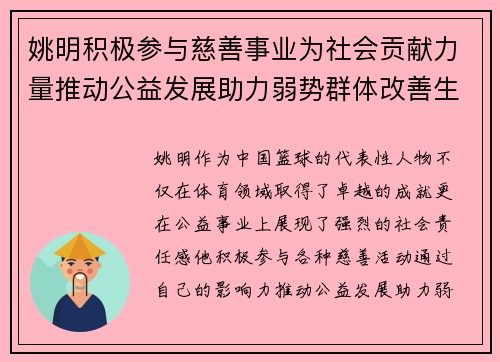 姚明积极参与慈善事业为社会贡献力量推动公益发展助力弱势群体改善生

姚明作为中国篮球的代表性人物不仅在体育领域取得了卓越的成就更在公益事业上展现了强烈的社会责任感他积极参与各种慈善活动通过自己的影响力推动公益发展助力弱